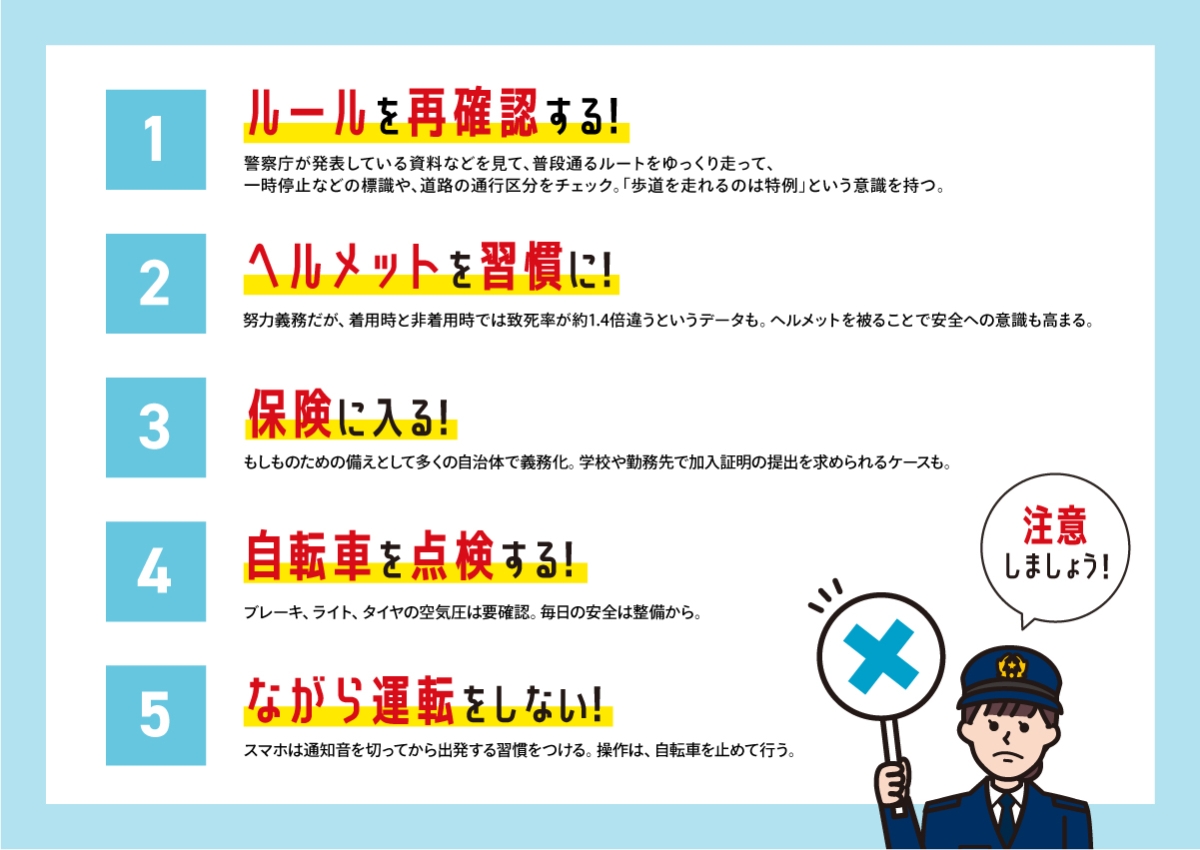 1

ルールを再確認する!

警察庁が発表している資料などを見て、普段通るルートをゆっくり走って、一時停止などの標識や、道路の通行区分をチェック。「歩道を走れるのは特例」という意識を持つ。

2

ヘルメットを習慣に!

努力義務だが、着用時と非着用時では致死率が約1.4倍違うというデータも。ヘルメットを被ることで安全への意識も高まる。

3

保険に入る!

もしものための備えとして多くの自治体で義務化。学校や勤務先で加入証明の提出を求められるケースも。

4

自転車を点検する!

ブレーキ、ライト、タイヤの空気圧は要確認。毎日の安全は整備から。

5

ながら運転をしない!

スマホは通知音を切ってから出発する習慣をつける。操作は、自転車を止めて行う。

注意しましょう!